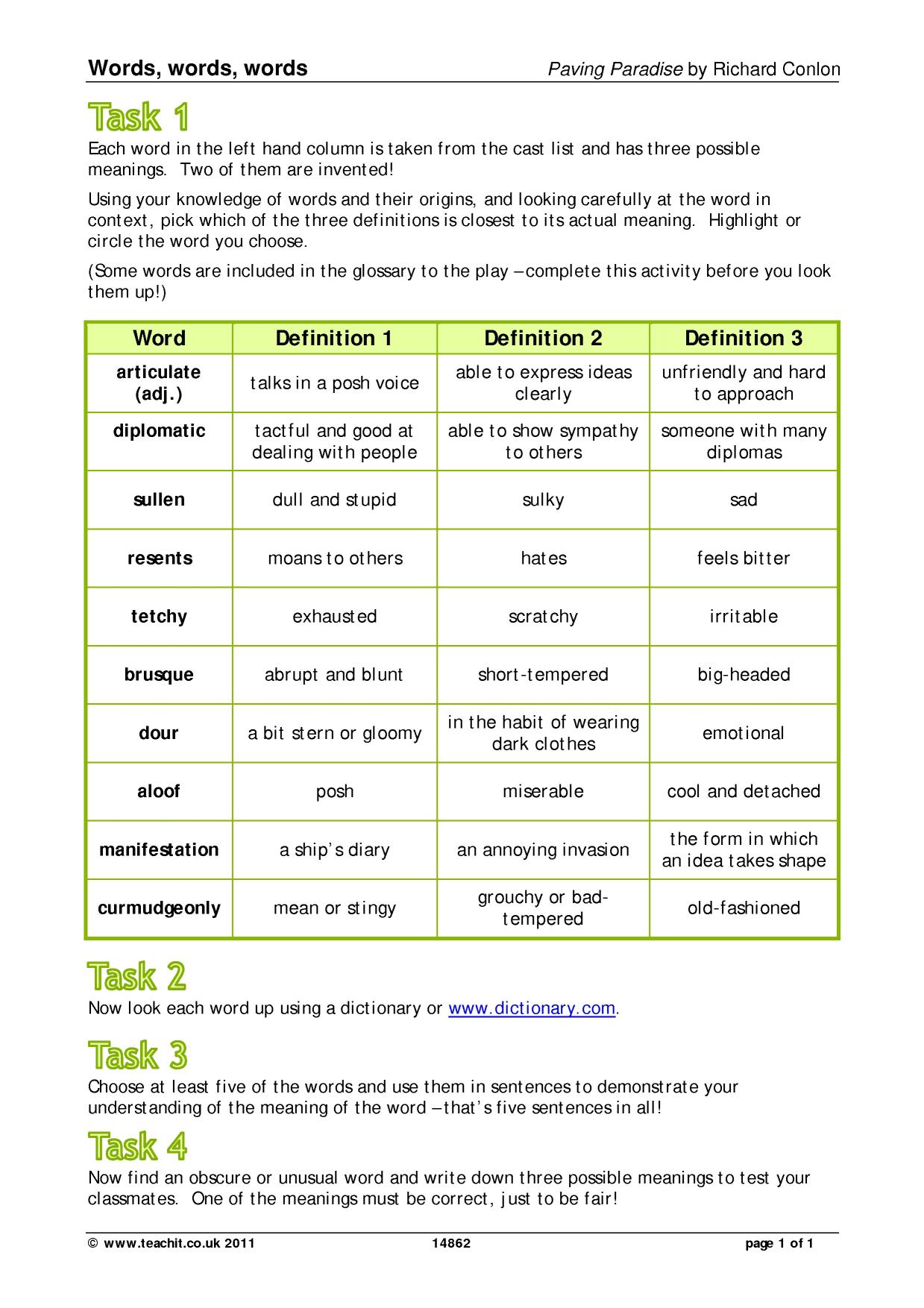 Words, words, words
Paving Paradise by Richard Conlon

Task 1

Each word in the left hand column is taken from the cast list and has three possible meanings. Two of them are invented!

Using your knowledge of words and their origins, and looking carefully at the word in context, pick which of the three definitions is closest to its actual meaning. Highlight or circle the word you choose.

(Some words are included in the glossary to the play – complete this activity before you look them up!)

| Word | Definition 1 | Definition 2 | Definition 3 |
|---|---|---|---|
| articulate (adj.) | talks in a posh voice | able to express ideas clearly | unfriendly and hard to approach |
| diplomatic | tactful and good at dealing with people | able to show sympathy to others | someone with many diplomas |
| sullen | dull and stupid | sulky | sad |
| resents | moans to others | hates | feels bitter |
| tetchy | exhausted | scratchy | irritable |
| brusque | abrupt and blunt | short-tempered | big-headed |
| dour | a bit stern or gloomy | in the habit of wearing dark clothes | emotional |
| aloof | posh | miserable | cool and detached |
| manifestation | a ship's diary | an annoying invasion | the form in which an idea takes shape |
| curmudgeonly | mean or stingy | grouchy or bad-tempered | old-fashioned |

Task 2

Now look each word up using a dictionary or www.dictionary.com.

Task 3

Choose at least five of the words and use them in sentences to demonstrate your understanding of the meaning of the word – that's five sentences in all!

Task 4

Now find an obscure or unusual word and write down three possible meanings to test your classmates. One of the meanings must be correct, just to be fair!

© www.teachit.co.uk 2011
14862
page 1 of 1